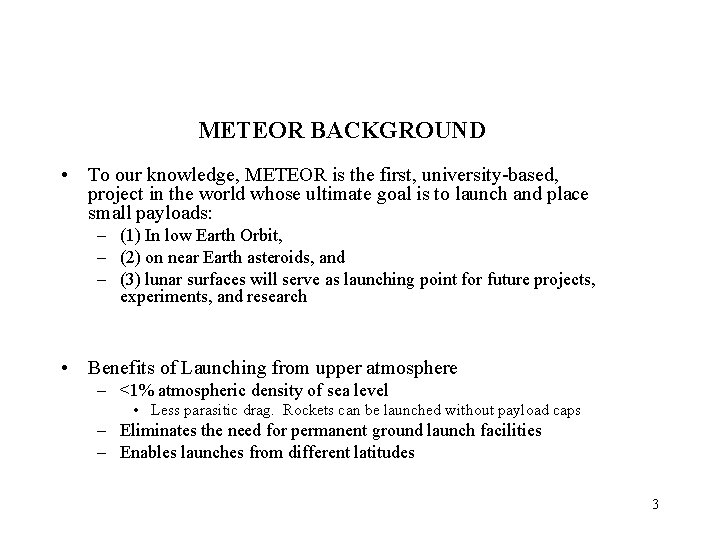 METEOR BACKGROUND

• To our knowledge, METEOR is the first, university-based, project in the world whose ultimate goal is to launch and place small payloads:
– (1) In low Earth Orbit,
– (2) on near Earth asteroids, and
– (3) lunar surfaces will serve as launching point for future projects, experiments, and research

• Benefits of Launching from upper atmosphere
– <1% atmospheric density of sea level
• Less parasitic drag. Rockets can be launched without payload caps
– Eliminates the need for permanent ground launch facilities
– Enables launches from different latitudes

3